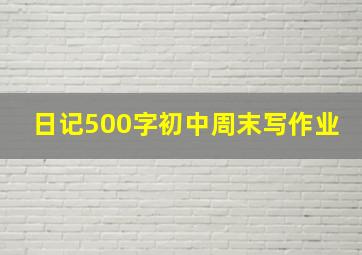 日记500字初中周末写作业